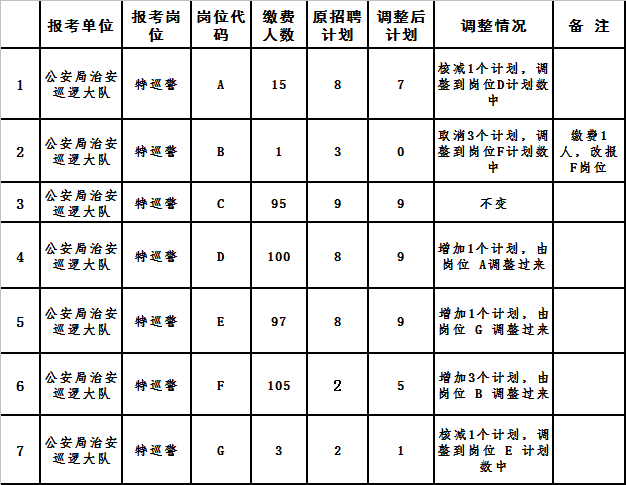 |  | 报考单位 | 报考岗位 | 岗位代码 | 缴费人数 | 原招聘计划 | 调整后计划 | 调整情况 | 备 注 |
|---|---|---|---|---|---|---|---|---|
| 1 | 公安局治安巡逻大队 | 特巡警 | A | 15 | 8 | 7 | 核减1个计划，调整到岗位D计划数中 |  |
| 2 | 公安局治安巡逻大队 | 特巡警 | B | 1 | 3 | 0 | 取消3个计划，调整到岗位F计划数中 | 缴费1人，改报F岗位 |
| 3 | 公安局治安巡逻大队 | 特巡警 | C | 95 | 9 | 9 | 不变 |  |
| 4 | 公安局治安巡逻大队 | 特巡警 | D | 100 | 8 | 9 | 增加1个计划，由岗位 A调整过来 |  |
| 5 | 公安局治安巡逻大队 | 特巡警 | E | 97 | 8 | 9 | 增加1个计划，由岗位 G 调整过来 |  |
| 6 | 公安局治安巡逻大队 | 特巡警 | F | 105 | 2 | 5 | 增加3个计划，由岗位 B 调整过来 |  |
| 7 | 公安局治安巡逻大队 | 特巡警 | G | 3 | 2 | 1 | 核减1个计划，调整到岗位 E 计划数中 |  |